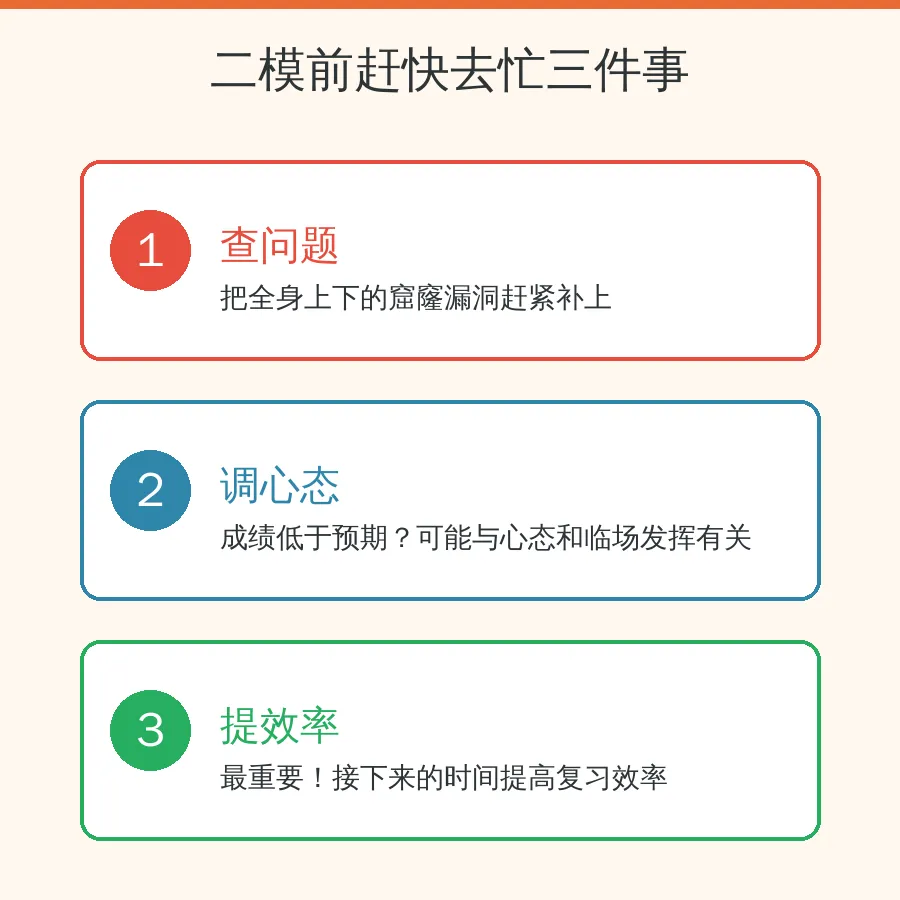 二模前赶快去忙三件事

1

查问题

把全身上下的窟窿漏洞赶紧补上

2

调心态

成绩低于预期？可能与心态和临场发挥有关

3

提效率

最重要！接下来的时间提高复习效率